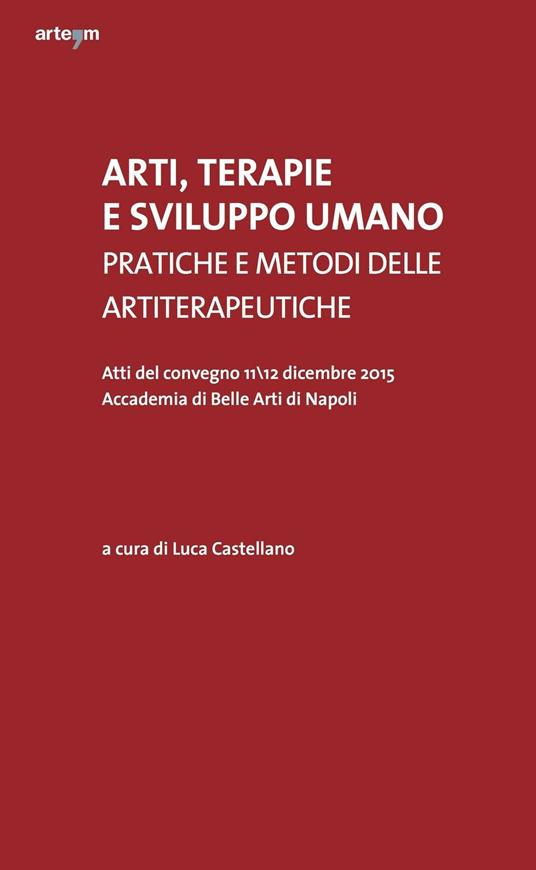 arte'm

ARTI, TERAPIE E SVILUPPO UMANO
PRATICHE E METODI DELLE ARTITERAPEUTICHE

Atti del convegno 11\12 dicembre 2015
Accademia di Belle Arti di Napoli

a cura di Luca Castellano